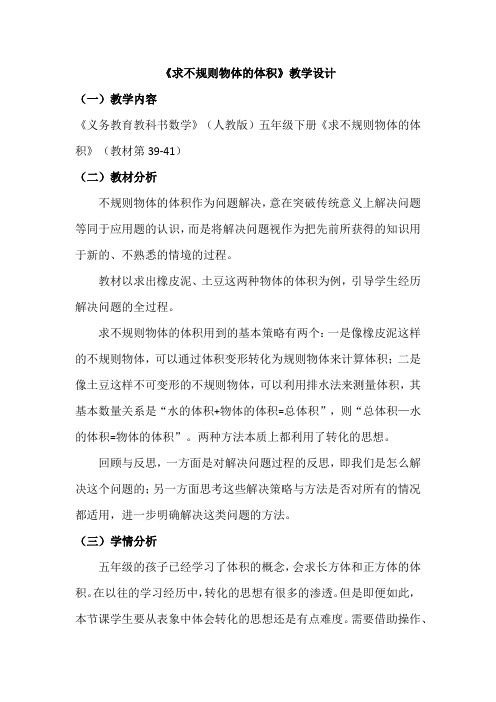 《求不规则物体的体积》教学设计

（一）教学内容

《义务教育教科书数学》（人教版）五年级下册《求不规则物体的体积》（教材第 39-41）

（二）教材分析

不规则物体的体积作为问题解决，意在突破传统意义上解决问题等同于应用题的认识，而是将解决问题视作为把先前所获得的知识用于新的、不熟悉的情境的过程。

教材以求出橡皮泥、土豆这两种物体的体积为例，引导学生经历解决问题的全过程。

求不规则物体的体积用到的基本策略有两个：一是像橡皮泥这样的不规则物体，可以通过体积变形转化为规则物体来计算体积；二是像土豆这样不可变形的不规则物体，可以利用排水法来测量体积，其基本数量关系是“水的体积+物体的体积=总体积”，则“总体积—水的体积=物体的体积”。两种方法本质上都利用了转化的思想。

回顾与反思，一方面是对解决问题过程的反思，即我们是怎么解决这个问题的；另一方面思考这些解决策略与方法是否对所有的情况都适用，进一步明确解决这类问题的方法。

（三）学情分析

五年级的孩子已经学习了体积的概念，会求长方体和正方体的体积。在以往的学习经历中，转化的思想有很多的渗透。但是即便如此，本节课学生要从表象中体会转化的思想还是有点难度。需要借助操作、